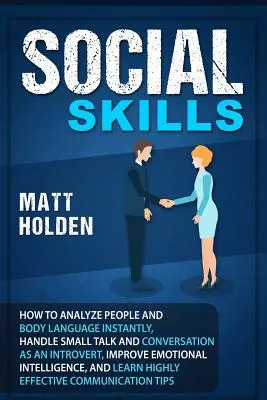 SOCIAL
SKILLS

MATT
HOLDEN

HOW TO ANALYZE PEOPLE AND BODY LANGUAGE INSTANTLY, HANDLE SMALL TALK AND CONVERSATION AS AN INTROVERT, IMPROVE EMOTIONAL INTELLIGENCE, AND LEARN HIGHLY EFFECTIVE COMMUNICATION TIPS